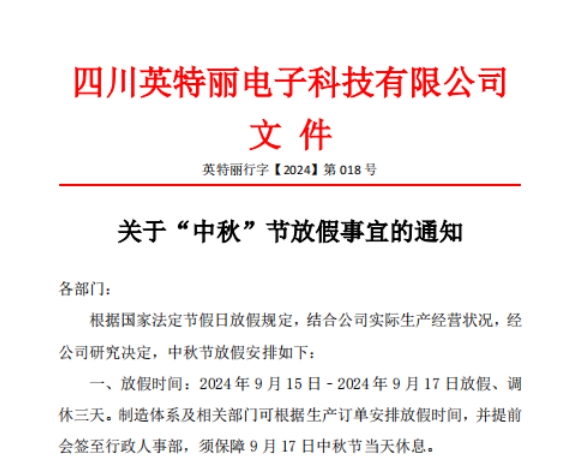 四川英特丽电子科技有限公司
文 件

英特丽行字【2024】第 018 号

关于“中秋”节放假事宜的通知

各部门：

根据国家法定节假日放假规定，结合公司实际生产经营状况，经公司研究决定，中秋节放假安排如下：

一、放假时间：2024 年 9 月 15 日 - 2024 年 9 月 17 日放假、调休三天。制造体系及相关部门可根据生产订单安排放假时间，并提前会签至行政人事部，须保障 9 月 17 日中秋节当天休息。